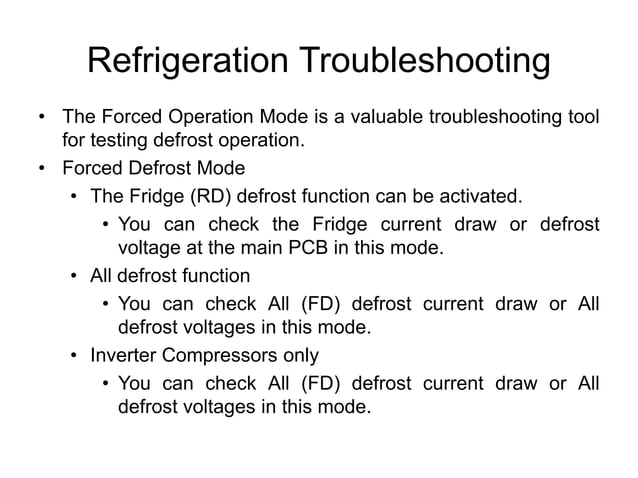 Refrigeration Troubleshooting

• The Forced Operation Mode is a valuable troubleshooting tool for testing defrost operation.
• Forced Defrost Mode
  • The Fridge (RD) defrost function can be activated.
    • You can check the Fridge current draw or defrost voltage at the main PCB in this mode.
  • All defrost function
    • You can check All (FD) defrost current draw or All defrost voltages in this mode.
  • Inverter Compressors only
    • You can check All (FD) defrost current draw or All defrost voltages in this mode.